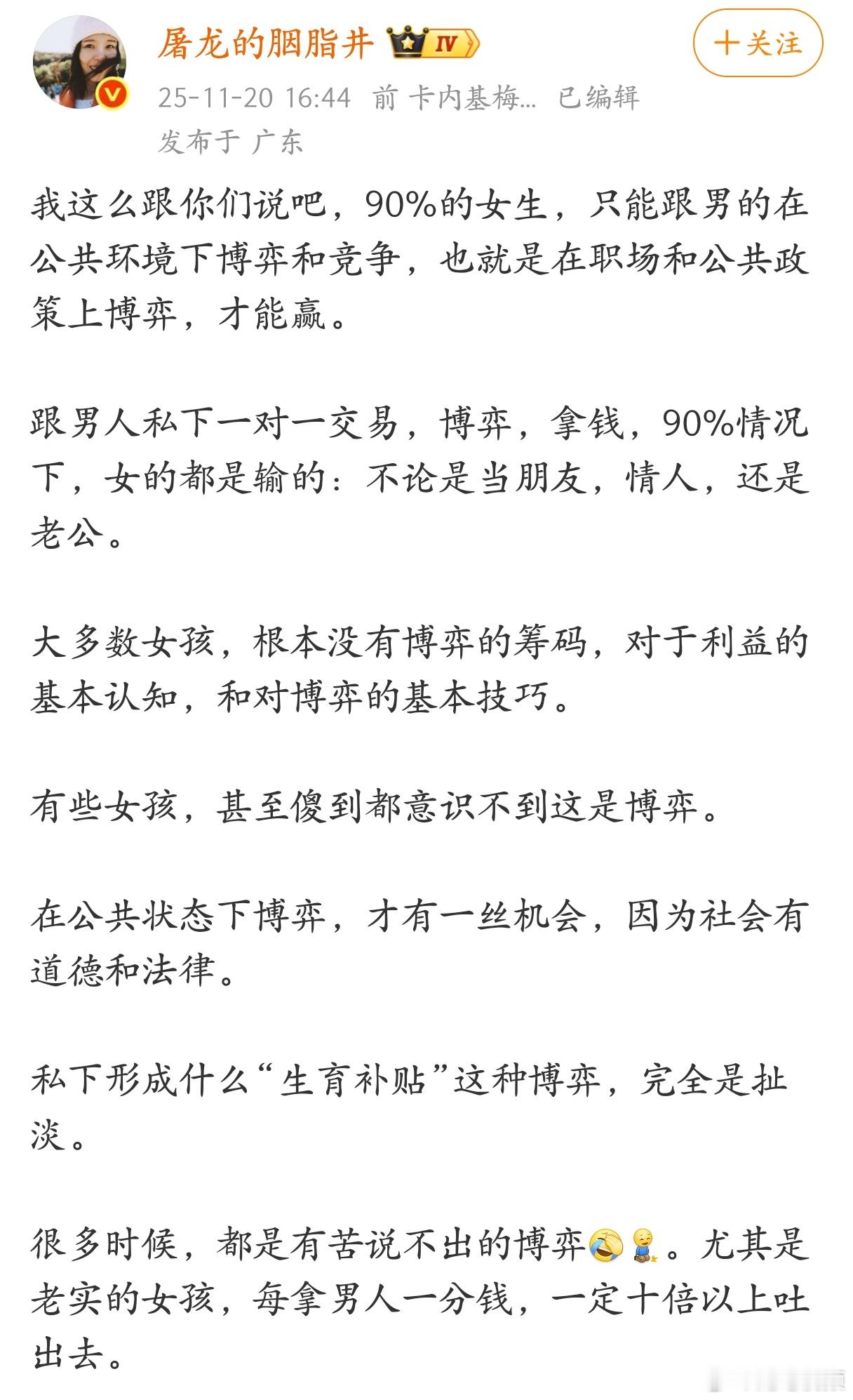 屠龙的胭脂井 IV

+关注

25-11-20 16:44 前 卡内基梅... 已编辑

发布于 广东

我这么跟你们说吧，90%的女生，只能跟男的在公共环境下博弈和竞争，也就是在职场和公共政策上博弈，才能赢。

跟男人私下一对一交易，博弈，拿钱，90%情况下，女的都是输的：不论是当朋友，情人，还是老公。

大多数女孩，根本没有博弈的筹码，对于利益的基本认知，和对博弈的基本技巧。

有些女孩，甚至傻到都意识不到这是博弈。

在公共状态下博弈，才有一丝机会，因为社会有道德和法律。

私下形成什么“生育补贴”这种博弈，完全是扯淡。

很多时候，都是有苦说不出的博弈。尤其是老实的女孩，每拿男人一分钱，一定十倍以上吐出去。